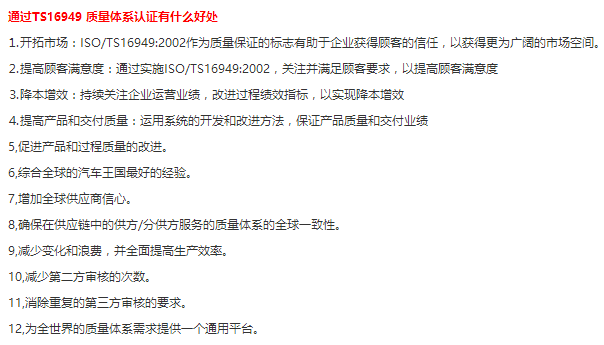 通过TS16949 质量体系认证有什么好处

1.开拓市场：ISO/TS16949:2002作为质量保证的标志有助于企业获得顾客的信任，以获得更为广阔的市场空间。

2.提高顾客满意度：通过实施ISO/TS16949:2002，关注并满足顾客要求，以提高顾客满意度

3.降本增效：持续关注企业运营业绩，改进过程绩效指标，以实现降本增效

4.提高产品和交付质量：运用系统的开发和改进方法，保证产品质量和交付业绩

5,促进产品和过程质量的改进。

6,综合全球的汽车王国最好的经验。

7,增加全球供应商信心。

8,确保在供应链中的供方/分供方服务的质量体系的全球一致性。

9,减少变化和浪费，并全面提高生产效率。

10,减少第二方审核的次数。

11,消除重复的第三方审核的要求。

12,为全世界的质量体系需求提供一个通用平台。